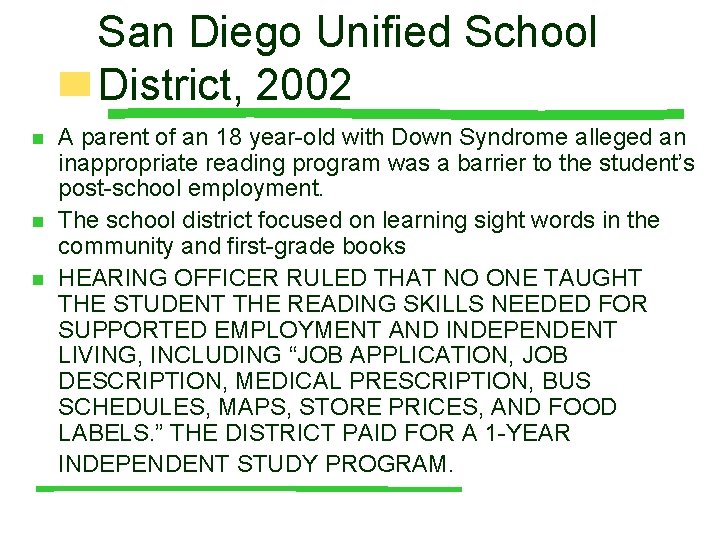 San Diego Unified School District, 2002

A parent of an 18 year-old with Down Syndrome alleged an inappropriate reading program was a barrier to the student's post-school employment.

The school district focused on learning sight words in the community and first-grade books

HEARING OFFICER RULED THAT NO ONE TAUGHT THE STUDENT THE READING SKILLS NEEDED FOR SUPPORTED EMPLOYMENT AND INDEPENDENT LIVING, INCLUDING "JOB APPLICATION, JOB DESCRIPTION, MEDICAL PRESCRIPTION, BUS SCHEDULES, MAPS, STORE PRICES, AND FOOD LABELS." THE DISTRICT PAID FOR A 1-YEAR INDEPENDENT STUDY PROGRAM.